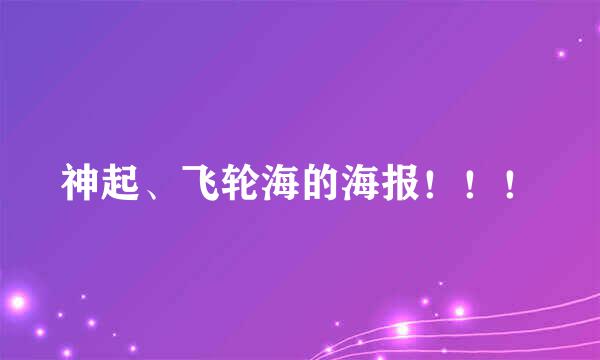 神起、飞轮海的海报！！！